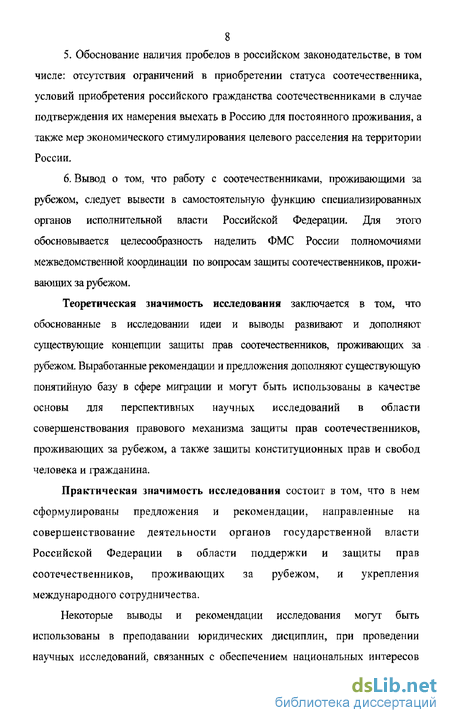 8

5. Обоснование наличия пробелов в российском законодательстве, в том числе: отсутствия ограничений в приобретении статуса соотечественника, условий приобретения российского гражданства соотечественниками в случае подтверждения их намерения выехать в Россию для постоянного проживания, а также мер экономического стимулирования целевого расселения на территории России.

6. Вывод о том, что работу с соотечественниками, проживающими за рубежом, следует вывести в самостоятельную функцию специализированных органов исполнительной власти Российской Федерации. Для этого обосновывается целесообразность наделить ФМС России полномочиями межведомственной координации по вопросам защиты соотечественников, проживающих за рубежом.

Теоретическая значимость исследования заключается в том, что обоснованные в исследовании идеи и выводы развивают и дополняют существующие концепции защиты прав соотечественников, проживающих за рубежом. Выработанные рекомендации и предложения дополняют существующую понятийную базу в сфере миграции и могут быть использованы в качестве основы для перспективных научных исследований в области совершенствования правового механизма защиты прав соотечественников, проживающих за рубежом, а также защиты конституционных прав и свобод человека и гражданина.

Практическая значимость исследования состоит в том, что в нем сформулированы предложения и рекомендации, направленные на совершенствование деятельности органов государственной власти Российской Федерации в области поддержки и защиты прав соотечественников, проживающих за рубежом, и укрепления международного сотрудничества.

Некоторые выводы и рекомендации исследования могут быть использованы в преподавании юридических дисциплин, при проведении научных исследований, связанных с обеспечением национальных интересов

dsLib.net
библиотека диссертаций